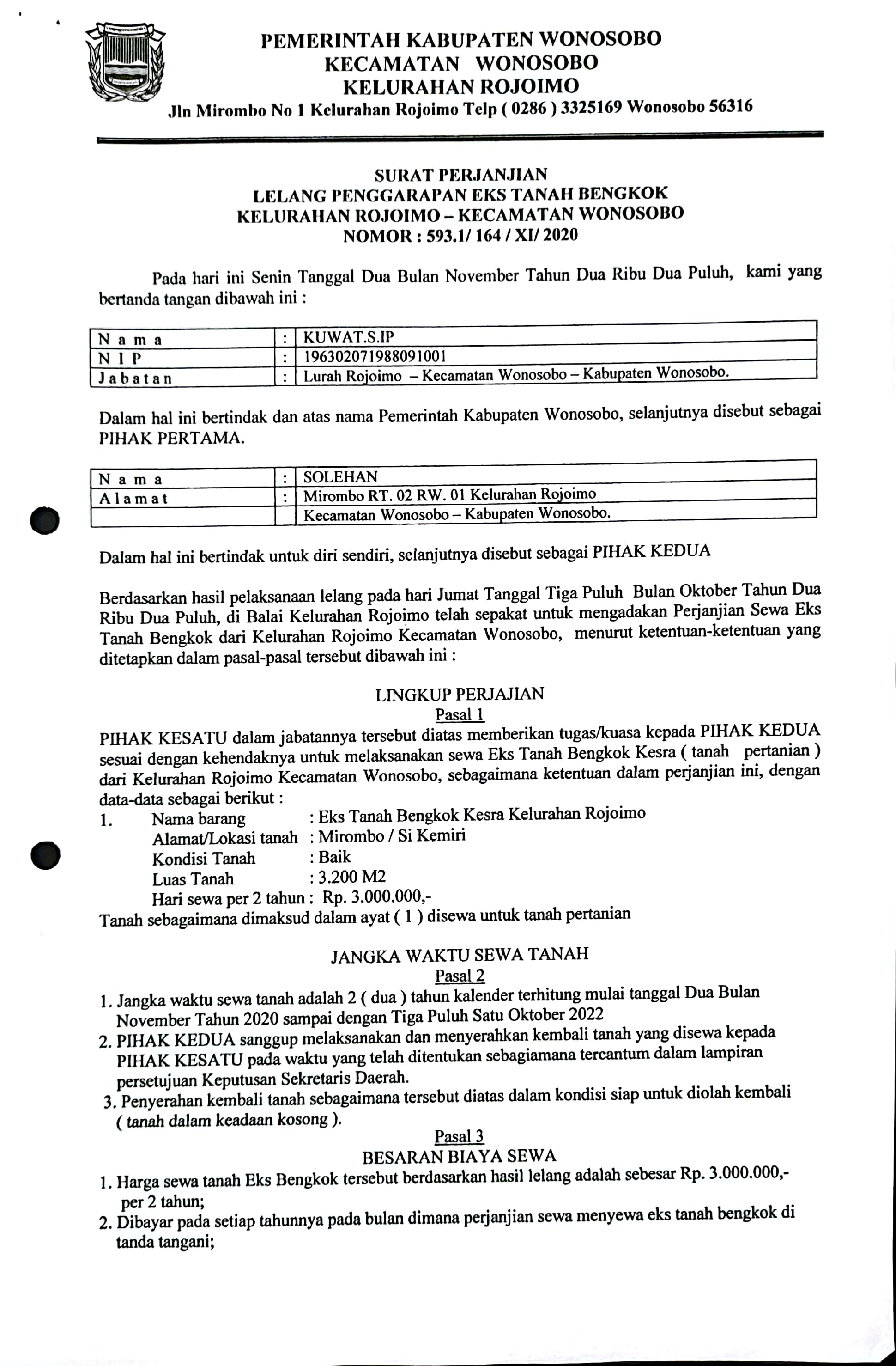 PEMERINTAH KABUPATEN WONOSOBO
KECAMATAN WONOSOBO
KELURAHAN ROJOIMO
Jln Mirombo No 1 Kelurahan Rojoimo Telp ( 0286 ) 3325169 Wonosobo 56316

SURAT PERJANJIAN
LELANG PENGGARAPAN EKS TANAH BENGKOK
KELURAHAN ROJOIMO – KECAMATAN WONOSOBO
NOMOR : 593.1/ 164 / XI/ 2020

Pada hari ini Senin Tanggal Dua Bulan November Tahun Dua Ribu Dua Puluh, kami yang bertanda tangan dibawah ini :

| N a m a | : | KUWAT.S.IP |
|---|---|---|
| N I P | : | 196302071988091001 |
| J a b a t a n | : | Lurah Rojoimo – Kecamatan Wonosobo – Kabupaten Wonosobo. |

Dalam hal ini bertindak dan atas nama Pemerintah Kabupaten Wonosobo, selanjutnya disebut sebagai PIHAK PERTAMA.

| N a m a | : | SOLEHAN |
|---|---|---|
| A l a m a t | : | Mirombo RT. 02 RW. 01 Kelurahan Rojoimo |
| | | Kecamatan Wonosobo – Kabupaten Wonosobo. |

Dalam hal ini bertindak untuk diri sendiri, selanjutnya disebut sebagai PIHAK KEDUA

Berdasarkan hasil pelaksanaan lelang pada hari Jumat Tanggal Tiga Puluh Bulan Oktober Tahun Dua Ribu Dua Puluh, di Balai Kelurahan Rojoimo telah sepakat untuk mengadakan Perjanjian Sewa Eks Tanah Bengkok dari Kelurahan Rojoimo Kecamatan Wonosobo, menurut ketentuan-ketentuan yang ditetapkan dalam pasal-pasal tersebut dibawah ini :

LINGKUP PERJAJIAN
Pasal 1
PIHAK KESATU dalam jabatannya tersebut diatas memberikan tugas/kuasa kepada PIHAK KEDUA sesuai dengan kehendaknya untuk melaksanakan sewa Eks Tanah Bengkok Kesra ( tanah pertanian ) dari Kelurahan Rojoimo Kecamatan Wonosobo, sebagaimana ketentuan dalam perjanjian ini, dengan data-data sebagai berikut :
1. Nama barang : Eks Tanah Bengkok Kesra Kelurahan Rojoimo
Alamat/Lokasi tanah : Mirombo / Si Kemiri
Kondisi Tanah : Baik
Luas Tanah : 3.200 M2
Hari sewa per 2 tahun : Rp. 3.000.000,-
Tanah sebagaimana dimaksud dalam ayat ( 1 ) disewa untuk tanah pertanian

JANGKA WAKTU SEWA TANAH
Pasal 2
1. Jangka waktu sewa tanah adalah 2 ( dua ) tahun kalender terhitung mulai tanggal Dua Bulan November Tahun 2020 sampai dengan Tiga Puluh Satu Oktober 2022
2. PIHAK KEDUA sanggup melaksanakan dan menyerahkan kembali tanah yang disewa kepada PIHAK KESATU pada waktu yang telah ditentukan sebagiamana tercantum dalam lampiran persetujuan Keputusan Sekretaris Daerah.
3. Penyerahan kembali tanah sebagaimana tersebut diatas dalam kondisi siap untuk diolah kembali ( tanah dalam keadaan kosong ).

Pasal 3
BESARAN BIAYA SEWA
1. Harga sewa tanah Eks Bengkok tersebut berdasarkan hasil lelang adalah sebesar Rp. 3.000.000,- per 2 tahun;
2. Dibayar pada setiap tahunnya pada bulan dimana perjanjian sewa menyewa eks tanah bengkok di tanda tangani;